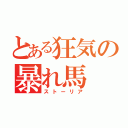 とある狂気の暴れ馬
ストーリア